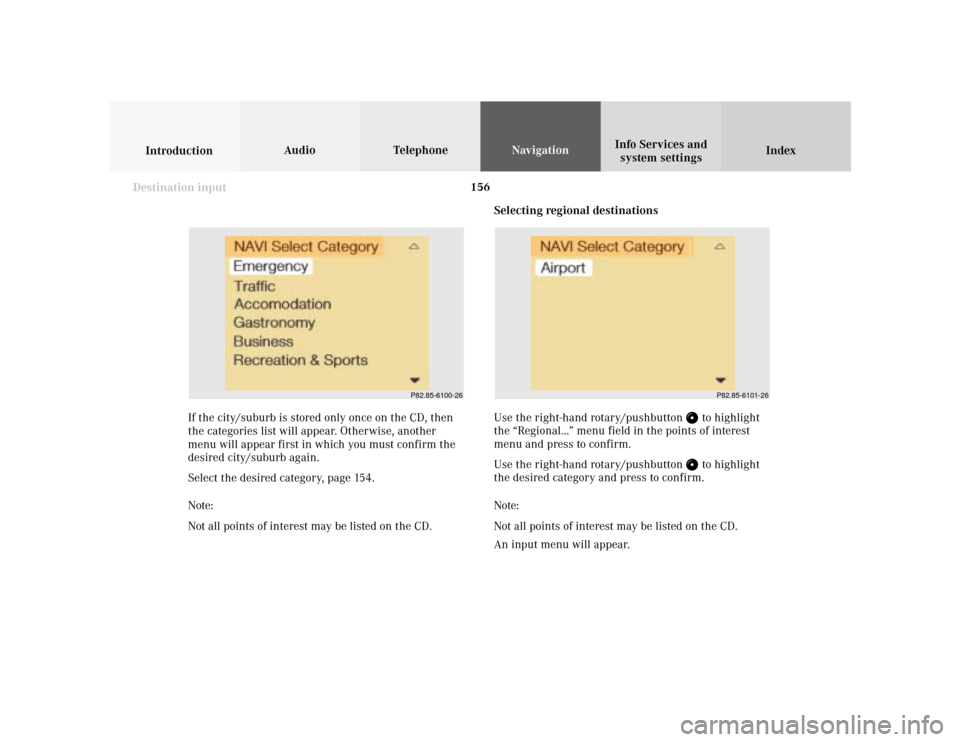 Introduction

Audio

Telephone

Navigation

Info Services and system settings

Index

156

Destination input

NAVI Select Category

Emergency

Traffic

Accomodation

Gastronomy

Business

Recreation & Sports

P82.85-6100-26

If the city/suburb is stored only once on the CD, then the categories list will appear. Otherwise, another menu will appear first in which you must confirm the desired city/suburb again.

Select the desired category, page 154.

Note:

Not all points of interest may be listed on the CD.

Selecting regional destinations

NAVI Select Category

Airport

P82.85-6101-26

Use the right-hand rotary/pushbutton to highlight the "Regional..." menu field in the points of interest menu and press to confirm.

Use the right-hand rotary/pushbutton to highlight the desired category and press to confirm.

Note:

Not all points of interest may be listed on the CD.

An input menu will appear.

carmanualsonline.info